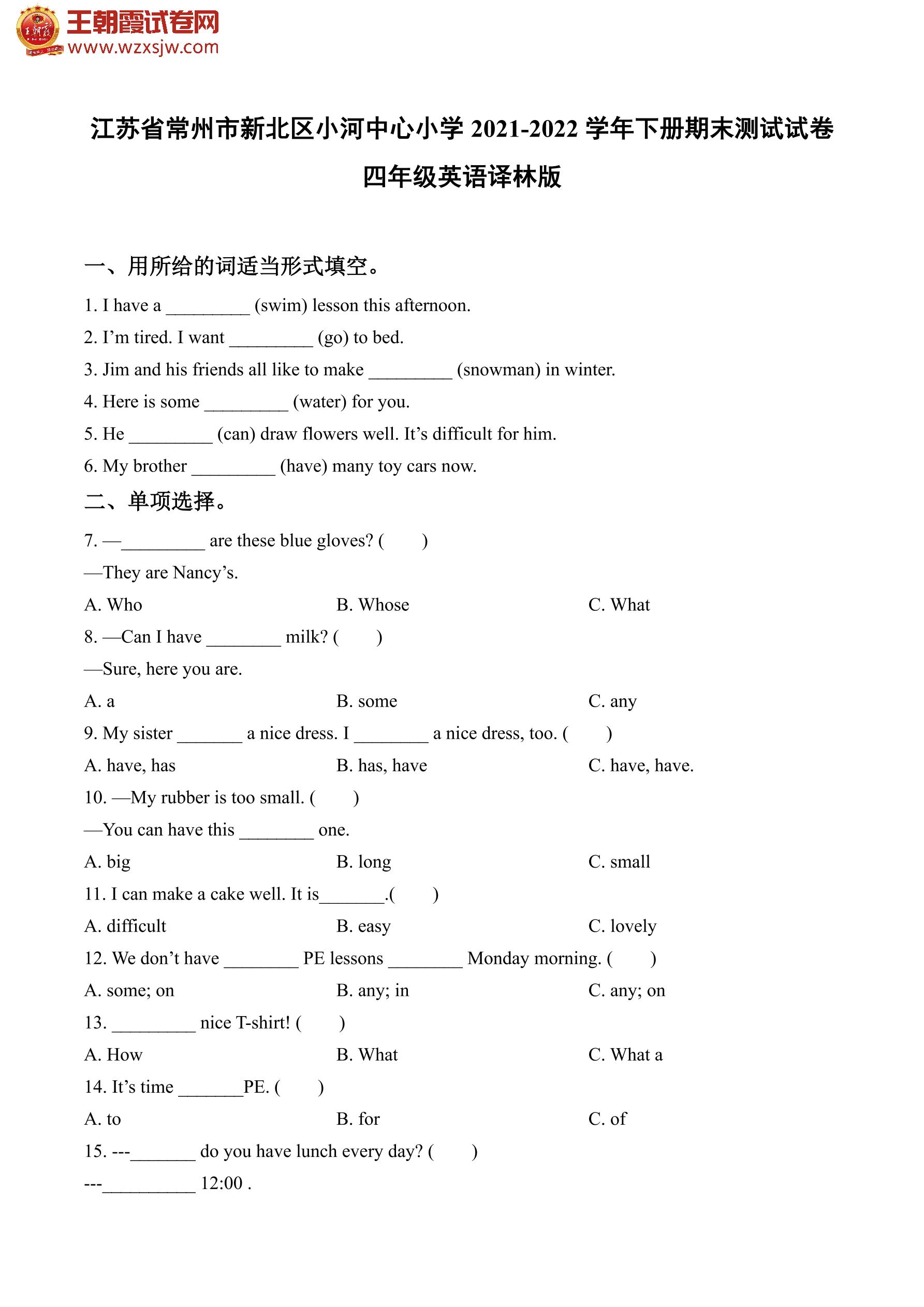 王朝霞试卷网
www.wzxsjw.com

江苏省常州市新北区小河中心小学 2021-2022 学年下册期末测试试卷
四年级英语译林版

一、用所给的词适当形式填空。

1. I have a _________ (swim) lesson this afternoon.
2. I'm tired. I want _________ (go) to bed.
3. Jim and his friends all like to make _________ (snowman) in winter.
4. Here is some _________ (water) for you.
5. He _________ (can) draw flowers well. It's difficult for him.
6. My brother _________ (have) many toy cars now.

二、单项选择。

7. —_________ are these blue gloves? (　　)
—They are Nancy's.
A. Who　B. Whose　C. What
8. —Can I have ________ milk? (　　)
—Sure, here you are.
A. a　B. some　C. any
9. My sister _______ a nice dress. I ________ a nice dress, too. (　　)
A. have, has　B. has, have　C. have, have.
10. —My rubber is too small. (　　)
—You can have this ________ one.
A. big　B. long　C. small
11. I can make a cake well. It is_______.(　　)
A. difficult　B. easy　C. lovely
12. We don't have ________ PE lessons ________ Monday morning. (　　)
A. some; on　B. any; in　C. any; on
13. _________ nice T-shirt! (　　)
A. How　B. What　C. What a
14. It's time _______PE. (　　)
A. to　B. for　C. of
15. ---_______ do you have lunch every day? (　　)
---__________ 12:00 .